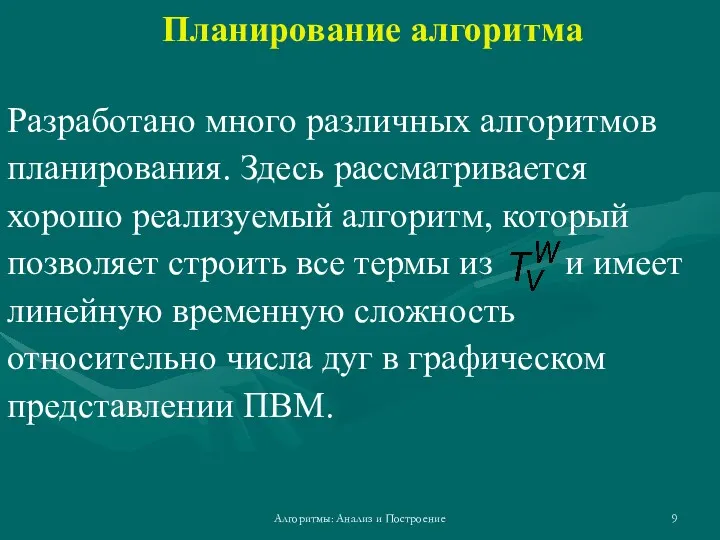 Планирование алгоритма

Разработано много различных алгоритмов планирования. Здесь рассматривается хорошо реализуемый алгоритм, который позволяет строить все термы из $T_V^W$ и имеет линейную временную сложность относительно числа дуг в графическом представлении ПВМ.

Алгоритмы: Анализ и Построение

9